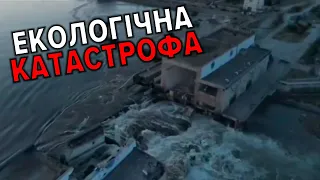 ЕКОЛОГІЧНА
КАТАСТРОФА